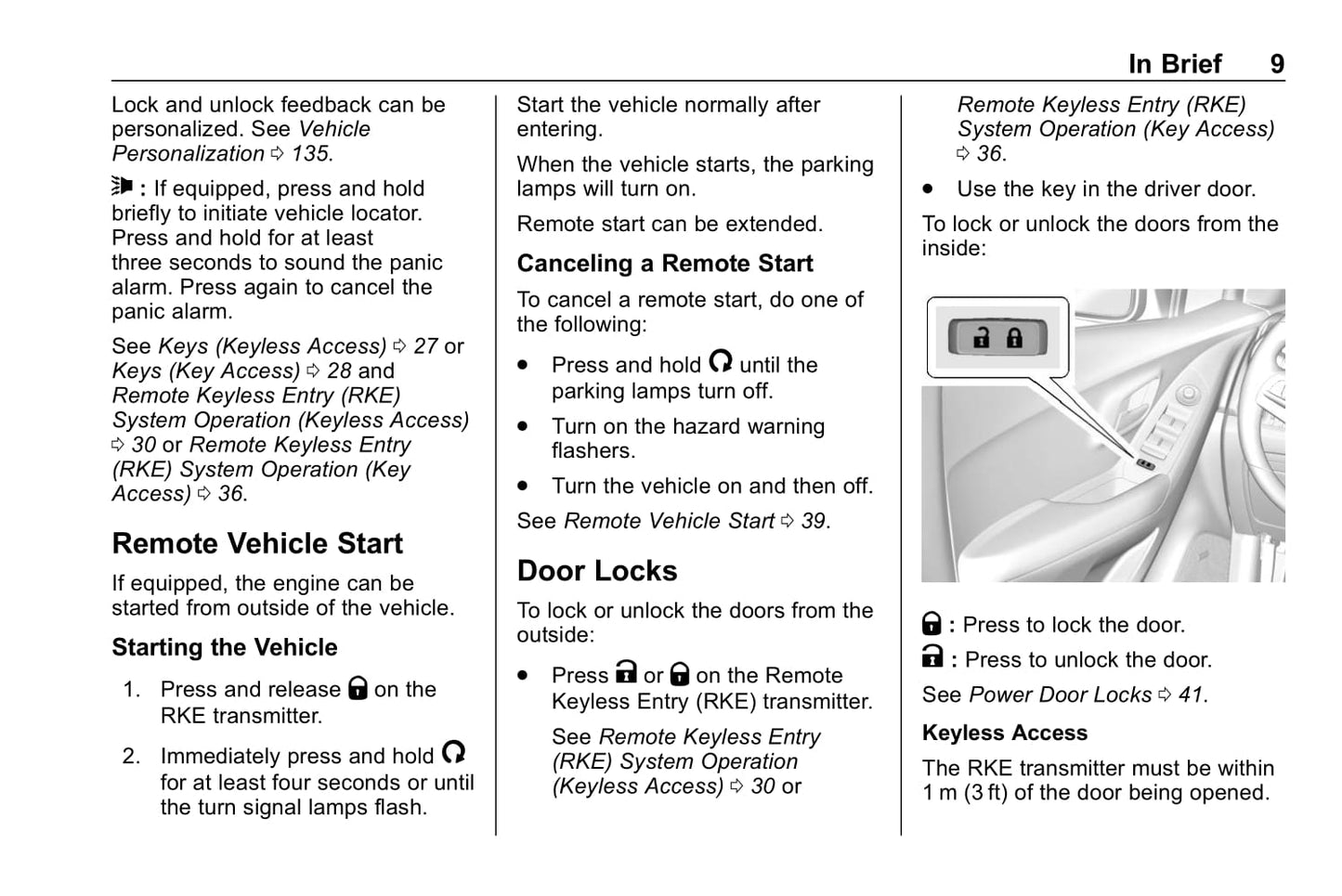 In Brief 9

Lock and unlock feedback can be personalized. See Vehicle Personalization ⇨ 135.

: If equipped, press and hold briefly to initiate vehicle locator. Press and hold for at least three seconds to sound the panic alarm. Press again to cancel the panic alarm.

See Keys (Keyless Access) ⇨ 27 or Keys (Key Access) ⇨ 28 and Remote Keyless Entry (RKE) System Operation (Keyless Access) ⇨ 30 or Remote Keyless Entry (RKE) System Operation (Key Access) ⇨ 36.

Remote Vehicle Start

If equipped, the engine can be started from outside of the vehicle.

Starting the Vehicle

1. Press and release on the RKE transmitter.

2. Immediately press and hold for at least four seconds or until the turn signal lamps flash.

Start the vehicle normally after entering.

When the vehicle starts, the parking lamps will turn on.

Remote start can be extended.

Canceling a Remote Start

To cancel a remote start, do one of the following:

• Press and hold until the parking lamps turn off.

• Turn on the hazard warning flashers.

• Turn the vehicle on and then off.

See Remote Vehicle Start ⇨ 39.

Door Locks

To lock or unlock the doors from the outside:

• Press or on the Remote Keyless Entry (RKE) transmitter.

See Remote Keyless Entry (RKE) System Operation (Keyless Access) ⇨ 30 or Remote Keyless Entry (RKE) System Operation (Key Access) ⇨ 36.

• Use the key in the driver door.

To lock or unlock the doors from the inside:

: Press to lock the door.

: Press to unlock the door.

See Power Door Locks ⇨ 41.

Keyless Access

The RKE transmitter must be within 1 m (3 ft) of the door being opened.